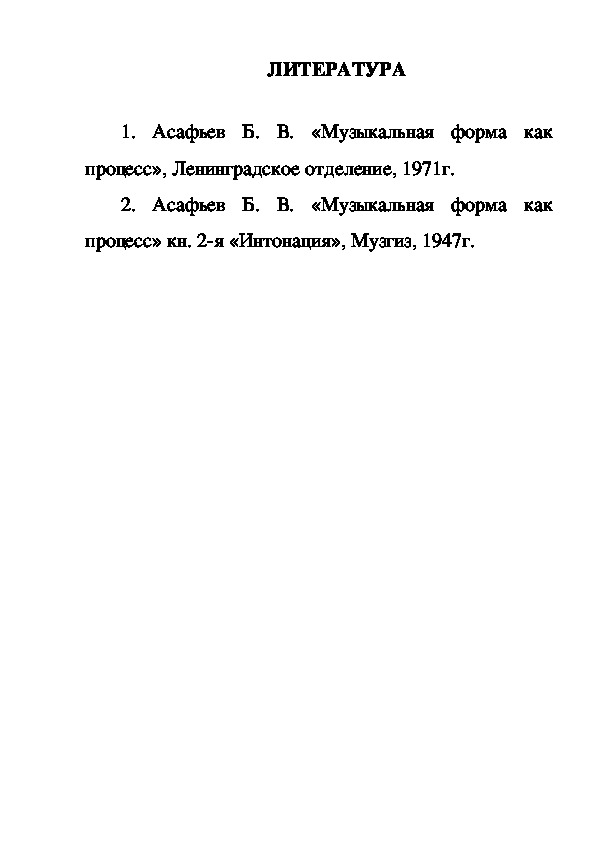 ЛИТЕРАТУРА

1. Асафьев Б. В. «Музыкальная форма как процесс», Ленинградское отделение, 1971г.

2. Асафьев Б. В. «Музыкальная форма как процесс» кн. 2-я «Интонация», Музгиз, 1947г.